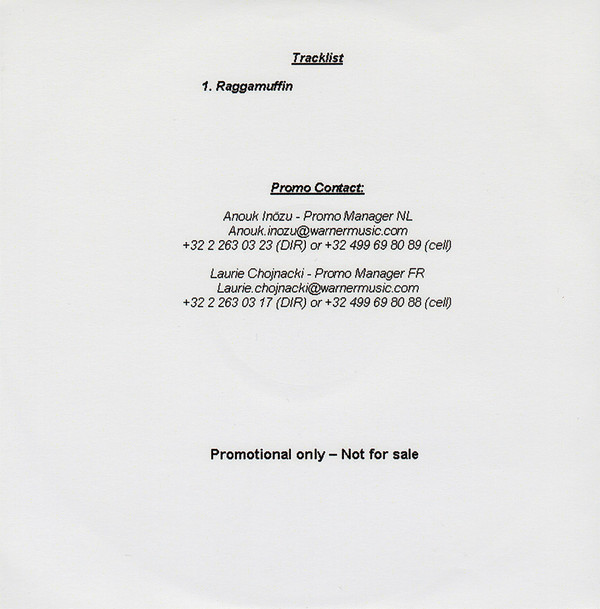 Tracklist

1. Raggamuffin

Promo Contact:

Anouk Inözu - Promo Manager NL
Anouk.inozu@warnermusic.com
+32 2 263 03 23 (DIR) or +32 499 69 80 89 (cell)

Laurie Chojnacki - Promo Manager FR
Laurie.chojnacki@warnermusic.com
+32 2 263 03 17 (DIR) or +32 499 69 80 88 (cell)

Promotional only – Not for sale